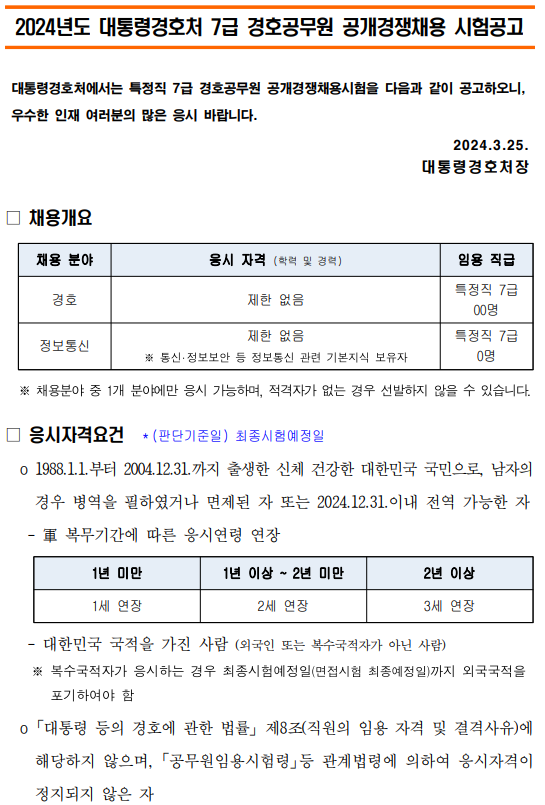 2024년도 대통령경호처 7급 경호공무원 공개경쟁채용 시험공고

대통령경호처에서는 특정직 7급 경호공무원 공개경쟁채용시험을 다음과 같이 공고하오니, 우수한 인재 여러분의 많은 응시 바랍니다.

2024.3.25.
대통령경호처장

□ 채용개요

| 채용 분야 | 응시 자격 (학력 및 경력) | 임용 직급 |
|---|---|---|
| 경호 | 제한 없음 | 특정직 7급 00명 |
| 정보통신 | 제한 없음 ※ 통신·정보보안 등 정보통신 관련 기본지식 보유자 | 특정직 7급 0명 |

※ 채용분야 중 1개 분야에만 응시 가능하며, 적격자가 없는 경우 선발하지 않을 수 있습니다.

□ 응시자격요건 * (판단기준일) 최종시험예정일

o 1988.1.1.부터 2004.12.31.까지 출생한 신체 건강한 대한민국 국민으로, 남자의 경우 병역을 필하였거나 면제된 자 또는 2024.12.31.이내 전역 가능한 자

- 軍 복무기간에 따른 응시연령 연장

| 1년 미만 | 1년 이상 ~ 2년 미만 | 2년 이상 |
|---|---|---|
| 1세 연장 | 2세 연장 | 3세 연장 |

- 대한민국 국적을 가진 사람 (외국인 또는 복수국적자가 아닌 사람)

※ 복수국적자가 응시하는 경우 최종시험예정일(면접시험 최종예정일)까지 외국국적을 포기하여야 함

o 「대통령 등의 경호에 관한 법률」 제8조(직원의 임용 자격 및 결격사유)에 해당하지 않으며, 「공무원임용시험령」등 관계법령에 의하여 응시자격이 정지되지 않은 자